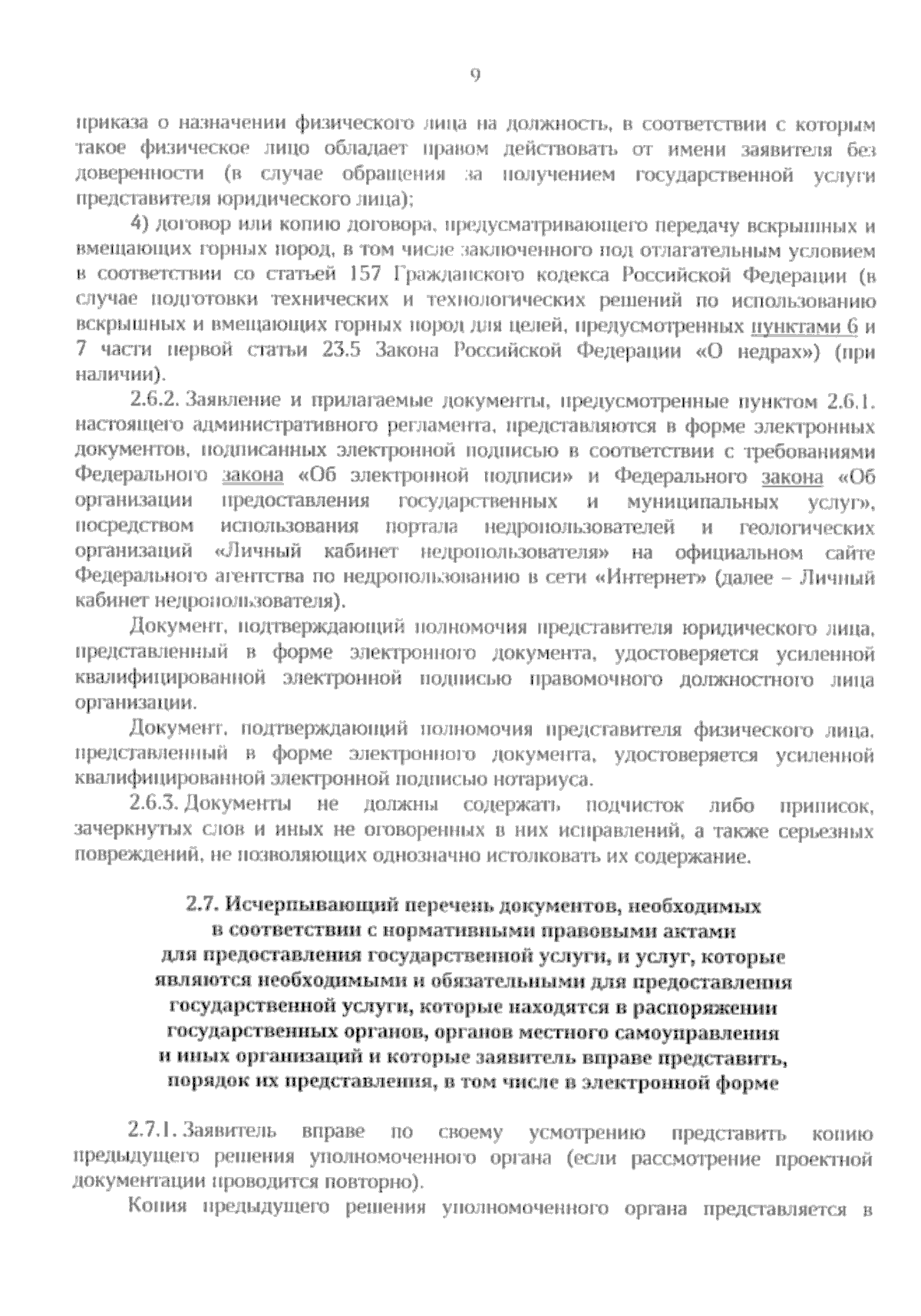 9

приказа о назначении физического лица на должность, в соответствии с которым такое физическое лицо обладает правом действовать от имени заявителя без доверенности (в случае обращения за получением государственной услуги представителя юридического лица);

4) договор или копию договора, предусматривающего передачу вскрышных и вмещающих горных пород, в том числе заключенного под отлагательным условием в соответствии со статьей 157 Гражданского кодекса Российской Федерации (в случае подготовки технических и технологических решений по использованию вскрышных и вмещающих горных пород для целей, предусмотренных пунктами 6 и 7 части первой статьи 23.5 Закона Российской Федерации «О недрах») (при наличии).

2.6.2. Заявление и прилагаемые документы, предусмотренные пунктом 2.6.1. настоящего административного регламента, представляются в форме электронных документов, подписанных электронной подписью в соответствии с требованиями Федерального закона «Об электронной подписи» и Федерального закона «Об организации предоставления государственных и муниципальных услуг», посредством использования портала недропользователей и геологических организаций «Личный кабинет недропользователя» на официальном сайте Федерального агентства по недропользованию в сети «Интернет» (далее – Личный кабинет недропользователя).

Документ, подтверждающий полномочия представителя юридического лица, представленный в форме электронного документа, удостоверяется усиленной квалифицированной электронной подписью правомочного должностного лица организации.

Документ, подтверждающий полномочия представителя физического лица, представленный в форме электронного документа, удостоверяется усиленной квалифицированной электронной подписью нотариуса.

2.6.3. Документы не должны содержать подчисток либо приписок, зачеркнутых слов и иных не оговоренных в них исправлений, а также серьезных повреждений, не позволяющих однозначно истолковать их содержание.

2.7. Исчерпывающий перечень документов, необходимых в соответствии с нормативными правовыми актами для предоставления государственной услуги, и услуг, которые являются необходимыми и обязательными для предоставления государственной услуги, которые находятся в распоряжении государственных органов, органов местного самоуправления и иных организаций и которые заявитель вправе представить, порядок их представления, в том числе в электронной форме

2.7.1. Заявитель вправе по своему усмотрению представить копию предыдущего решения уполномоченного органа (если рассмотрение проектной документации проводится повторно).

Копия предыдущего решения уполномоченного органа представляется в